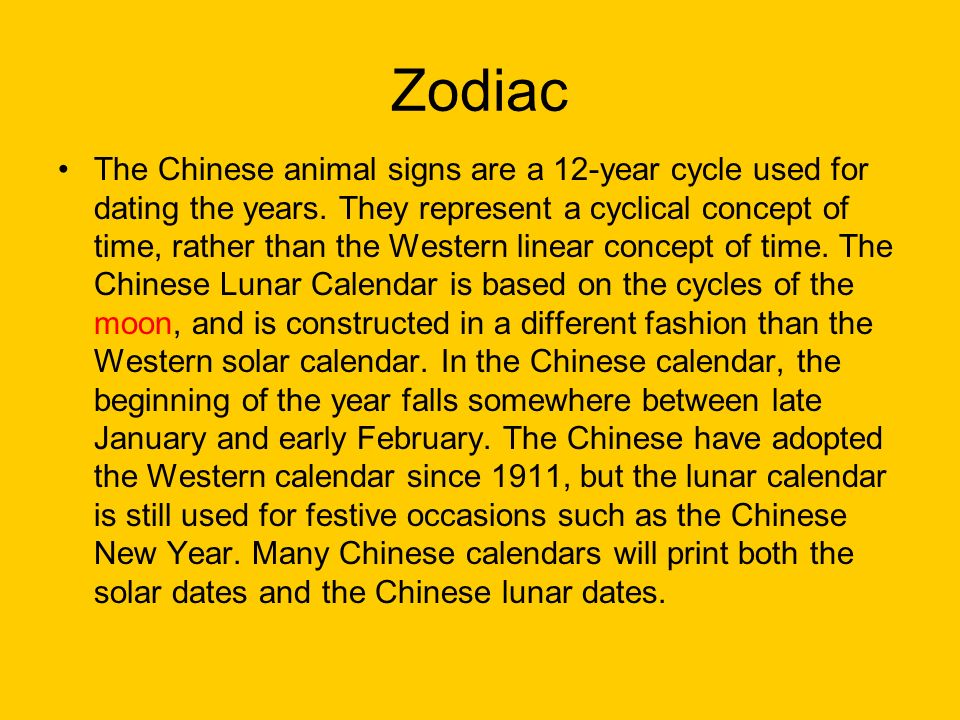 Zodiac

• The Chinese animal signs are a 12-year cycle used for dating the years. They represent a cyclical concept of time, rather than the Western linear concept of time. The Chinese Lunar Calendar is based on the cycles of the moon, and is constructed in a different fashion than the Western solar calendar. In the Chinese calendar, the beginning of the year falls somewhere between late January and early February. The Chinese have adopted the Western calendar since 1911, but the lunar calendar is still used for festive occasions such as the Chinese New Year. Many Chinese calendars will print both the solar dates and the Chinese lunar dates.